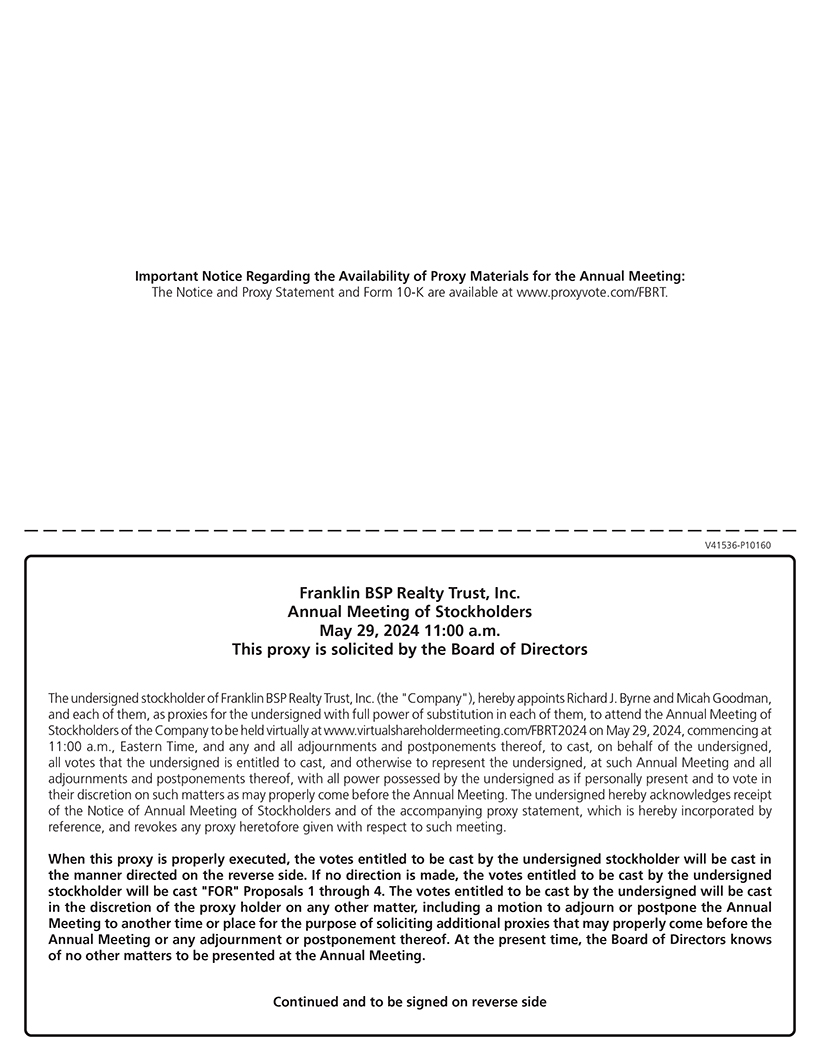 Important Notice Regarding the Availability of Proxy Materials for the Annual Meeting:
The Notice and Proxy Statement and Form 10-K are available at www.proxyvote.com/FBRT.

V41536-P10160

Franklin BSP Realty Trust, Inc.
Annual Meeting of Stockholders
May 29, 2024 11:00 a.m.
This proxy is solicited by the Board of Directors

The undersigned stockholder of Franklin BSP Realty Trust, Inc. (the "Company"), hereby appoints Richard J. Byrne and Micah Goodman, and each of them, as proxies for the undersigned with full power of substitution in each of them, to attend the Annual Meeting of Stockholders of the Company to be held virtually at www.virtualshareholdermeeting.com/FBRT2024 on May 29, 2024, commencing at 11:00 a.m., Eastern Time, and any and all adjournments and postponements thereof, to cast, on behalf of the undersigned, all votes that the undersigned is entitled to cast, and otherwise to represent the undersigned, at such Annual Meeting and all adjournments and postponements thereof, with all power possessed by the undersigned as if personally present and to vote in their discretion on such matters as may properly come before the Annual Meeting. The undersigned hereby acknowledges receipt of the Notice of Annual Meeting of Stockholders and of the accompanying proxy statement, which is hereby incorporated by reference, and revokes any proxy heretofore given with respect to such meeting.

When this proxy is properly executed, the votes entitled to be cast by the undersigned stockholder will be cast in the manner directed on the reverse side. If no direction is made, the votes entitled to be cast by the undersigned stockholder will be cast "FOR" Proposals 1 through 4. The votes entitled to be cast by the undersigned will be cast in the discretion of the proxy holder on any other matter, including a motion to adjourn or postpone the Annual Meeting to another time or place for the purpose of soliciting additional proxies that may properly come before the Annual Meeting or any adjournment or postponement thereof. At the present time, the Board of Directors knows of no other matters to be presented at the Annual Meeting.

Continued and to be signed on reverse side